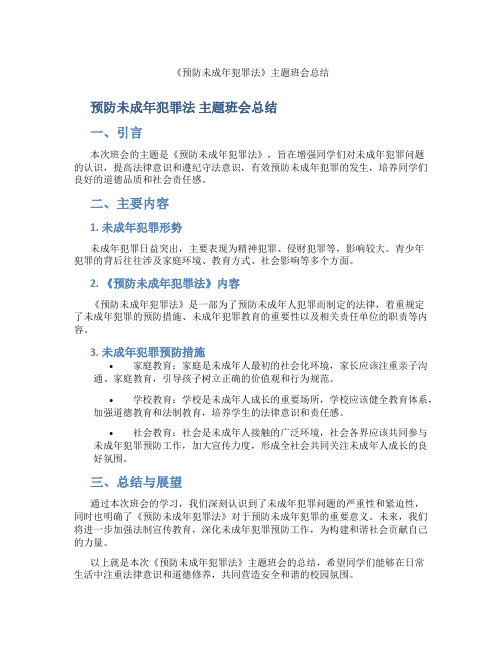 《预防未成年犯罪法》主题班会总结

预防未成年犯罪法 主题班会总结

一、引言

本次班会的主题是《预防未成年犯罪法》，旨在增强同学们对未成年犯罪问题的认识，提高法律意识和遵纪守法意识，有效预防未成年犯罪的发生，培养同学们良好的道德品质和社会责任感。

二、主要内容

1. 未成年犯罪形势

未成年犯罪日益突出，主要表现为精神犯罪、侵财犯罪等，影响较大。青少年犯罪的背后往往涉及家庭环境、教育方式、社会影响等多个方面。

2. 《预防未成年犯罪法》内容

《预防未成年犯罪法》是一部为了预防未成年人犯罪而制定的法律，着重规定了未成年犯罪的预防措施、未成年犯罪教育的重要性以及相关责任单位的职责等内容。

3. 未成年犯罪预防措施

• 家庭教育：家庭是未成年人最初的社会化环境，家长应该注重亲子沟通、家庭教育，引导孩子树立正确的价值观和行为规范。

• 学校教育：学校是未成年人成长的重要场所，学校应该健全教育体系，加强道德教育和法制教育，培养学生的法律意识和责任感。

• 社会教育：社会是未成年人接触的广泛环境，社会各界应该共同参与未成年犯罪预防工作，加大宣传力度，形成全社会共同关注未成年人成长的良好氛围。

三、总结与展望

通过本次班会的学习，我们深刻认识到了未成年犯罪问题的严重性和紧迫性，同时也明确了《预防未成年犯罪法》对于预防未成年犯罪的重要意义。未来，我们将进一步加强法制宣传教育，深化未成年犯罪预防工作，为构建和谐社会贡献自己的力量。

以上就是本次《预防未成年犯罪法》主题班会的总结，希望同学们能够在日常生活中注重法律意识和道德修养，共同营造安全和谐的校园氛围。